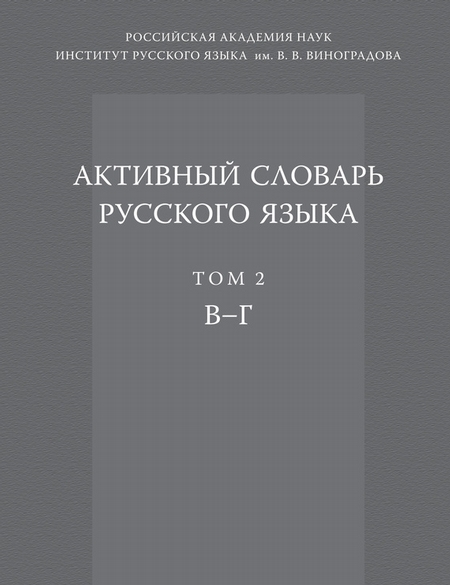 РОССИЙСКАЯ АКАДЕМИЯ НАУК
ИНСТИТУТ РУССКОГО ЯЗЫКА им. В. В. ВИНОГРАДОВА

АКТИВНЫЙ СЛОВАРЬ
РУССКОГО ЯЗЫКА

ТОМ 2
В–Г